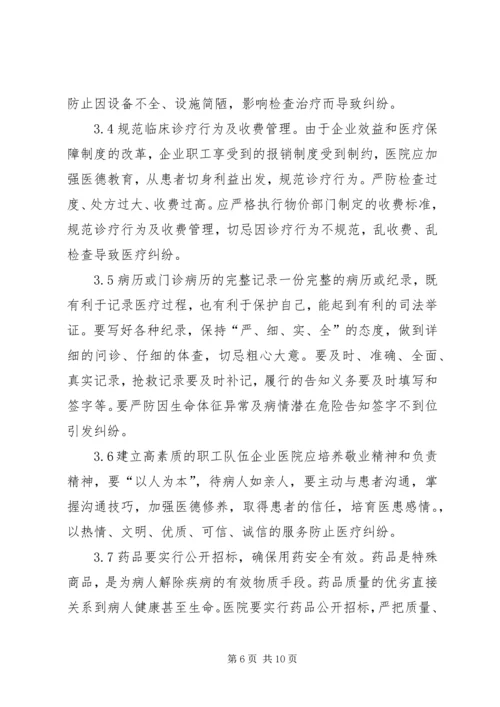 防止因设备不全、设施简陋，影响检查治疗而导致纠纷。

3.4 规范临床诊疗行为及收费管理。由于企业效益和医疗保障制度的改革，企业职工享受到的报销制度受到制约，医院应加强医德教育，从患者切身利益出发，规范诊疗行为。严防检查过度、处方过大、收费过高。应严格执行物价部门制定的收费标准，规范诊疗行为及收费管理，切忌因诊疗行为不规范，乱收费、乱检查导致医疗纠纷。

3.5 病历或门诊病历的完整记录一份完整的病历或纪录，既有利于记录医疗过程，也有利于保护自己，能起到有利的司法举证。要写好各种纪录，保持“严、细、实、全”的态度，做到详细的问诊、仔细的体查，切忌粗心大意。要及时、准确、全面、真实记录，抢救记录要及时补记，履行的告知义务要及时填写和签字等。要严防因生命体征异常及病情潜在危险告知签字不到位引发纠纷。

3.6 建立高素质的职工队伍企业医院应培养敬业精神和负责精神，要“以人为本”，待病人如亲人，要主动与患者沟通，掌握沟通技巧，加强医德修养，取得患者的信任，培育医患感情。，以热情、文明、优质、可信、诚信的服务防止医疗纠纷。

3.7 药品要实行公开招标，确保用药安全有效。药品是特殊商品，是为病人解除疾病的有效物质手段。药品质量的优劣直接关系到病人健康甚至生命。医院要实行药品公开招标，严把质量、

第 6 页 共 10 页